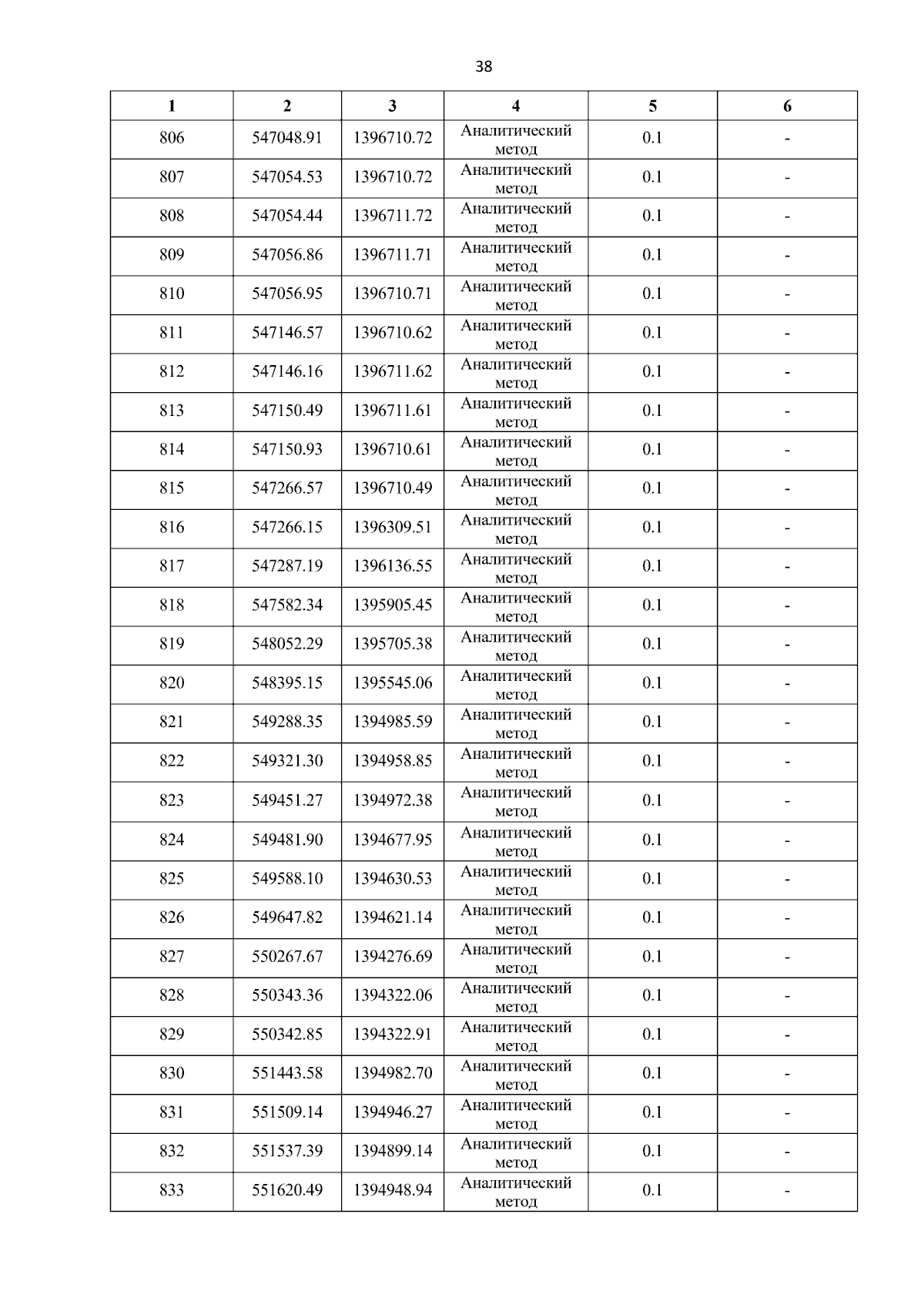 38

| 1 | 2 | 3 | 4 | 5 | 6 |
|---|---|---|---|---|---|
| 806 | 547048.91 | 1396710.72 | Аналитический метод | 0.1 | - |
| 807 | 547054.53 | 1396710.72 | Аналитический метод | 0.1 | - |
| 808 | 547054.44 | 1396711.72 | Аналитический метод | 0.1 | - |
| 809 | 547056.86 | 1396711.71 | Аналитический метод | 0.1 | - |
| 810 | 547056.95 | 1396710.71 | Аналитический метод | 0.1 | - |
| 811 | 547146.57 | 1396710.62 | Аналитический метод | 0.1 | - |
| 812 | 547146.16 | 1396711.62 | Аналитический метод | 0.1 | - |
| 813 | 547150.49 | 1396711.61 | Аналитический метод | 0.1 | - |
| 814 | 547150.93 | 1396710.61 | Аналитический метод | 0.1 | - |
| 815 | 547266.57 | 1396710.49 | Аналитический метод | 0.1 | - |
| 816 | 547266.15 | 1396309.51 | Аналитический метод | 0.1 | - |
| 817 | 547287.19 | 1396136.55 | Аналитический метод | 0.1 | - |
| 818 | 547582.34 | 1395905.45 | Аналитический метод | 0.1 | - |
| 819 | 548052.29 | 1395705.38 | Аналитический метод | 0.1 | - |
| 820 | 548395.15 | 1395545.06 | Аналитический метод | 0.1 | - |
| 821 | 549288.35 | 1394985.59 | Аналитический метод | 0.1 | - |
| 822 | 549321.30 | 1394958.85 | Аналитический метод | 0.1 | - |
| 823 | 549451.27 | 1394972.38 | Аналитический метод | 0.1 | - |
| 824 | 549481.90 | 1394677.95 | Аналитический метод | 0.1 | - |
| 825 | 549588.10 | 1394630.53 | Аналитический метод | 0.1 | - |
| 826 | 549647.82 | 1394621.14 | Аналитический метод | 0.1 | - |
| 827 | 550267.67 | 1394276.69 | Аналитический метод | 0.1 | - |
| 828 | 550343.36 | 1394322.06 | Аналитический метод | 0.1 | - |
| 829 | 550342.85 | 1394322.91 | Аналитический метод | 0.1 | - |
| 830 | 551443.58 | 1394982.70 | Аналитический метод | 0.1 | - |
| 831 | 551509.14 | 1394946.27 | Аналитический метод | 0.1 | - |
| 832 | 551537.39 | 1394899.14 | Аналитический метод | 0.1 | - |
| 833 | 551620.49 | 1394948.94 | Аналитический метод | 0.1 | - |